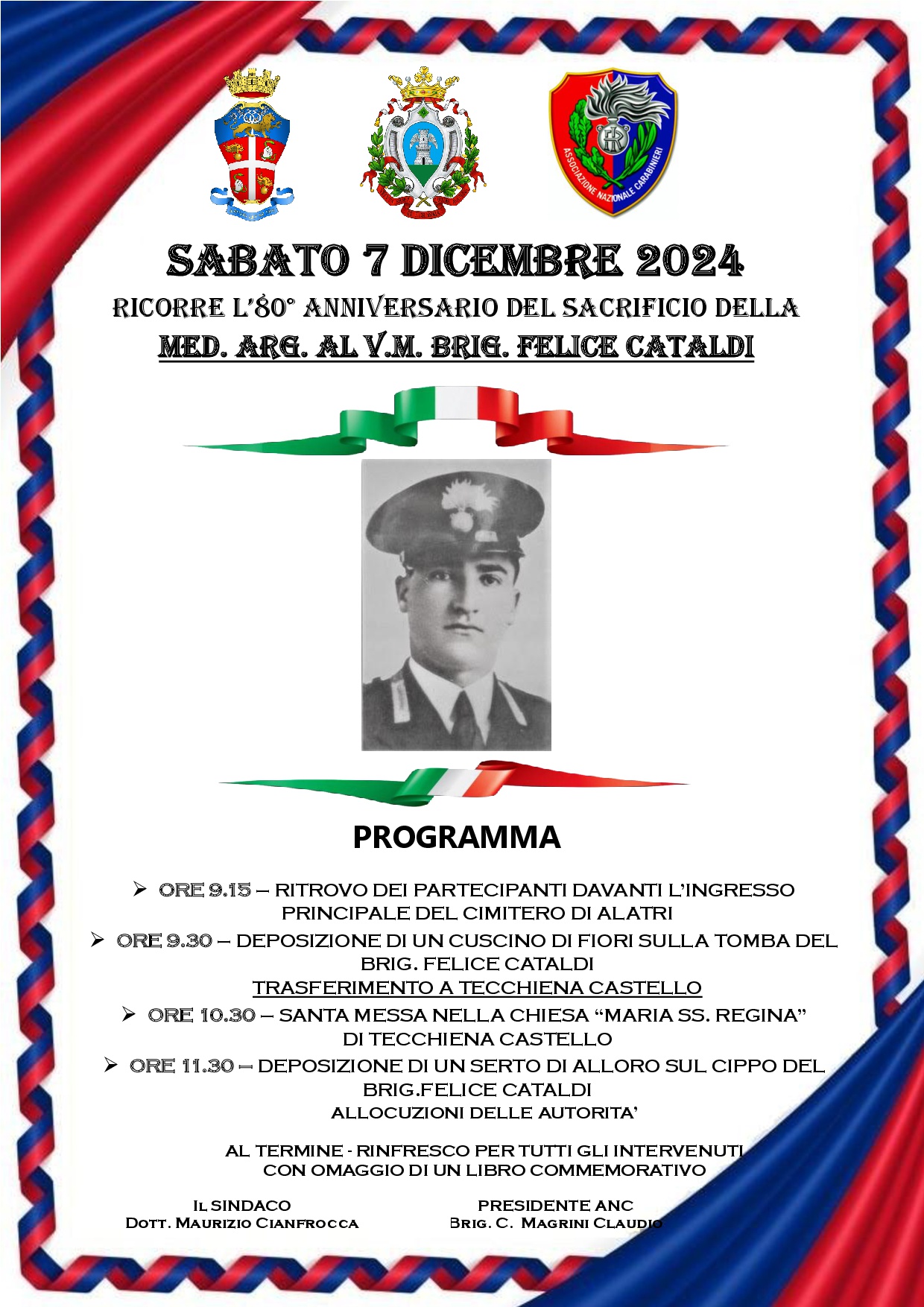 ASSOCIAZIONE NAZIONALE CARABINIERI

SABATO 7 DICEMBRE 2024

RICORRE L'80° ANNIVERSARIO DEL SACRIFICIO DELLA

MED. ARG. AL V.M. BRIG. FELICE CATALDI

PROGRAMMA

➢ ORE 9.15 – RITROVO DEI PARTECIPANTI DAVANTI L'INGRESSO PRINCIPALE DEL CIMITERO DI ALATRI

➢ ORE 9.30 – DEPOSIZIONE DI UN CUSCINO DI FIORI SULLA TOMBA DEL BRIG. FELICE CATALDI

TRASFERIMENTO A TECCHIENA CASTELLO

➢ ORE 10.30 – SANTA MESSA NELLA CHIESA "MARIA SS. REGINA" DI TECCHIENA CASTELLO

➢ ORE 11.30 – DEPOSIZIONE DI UN SERTO DI ALLORO SUL CIPPO DEL BRIG.FELICE CATALDI

ALLOCUZIONI DELLE AUTORITA'

AL TERMINE - RINFRESCO PER TUTTI GLI INTERVENUTI CON OMAGGIO DI UN LIBRO COMMEMORATIVO

IL SINDACO
DOTT. MAURIZIO CIANFROCCA

PRESIDENTE ANC
BRIG. C. MAGRINI CLAUDIO